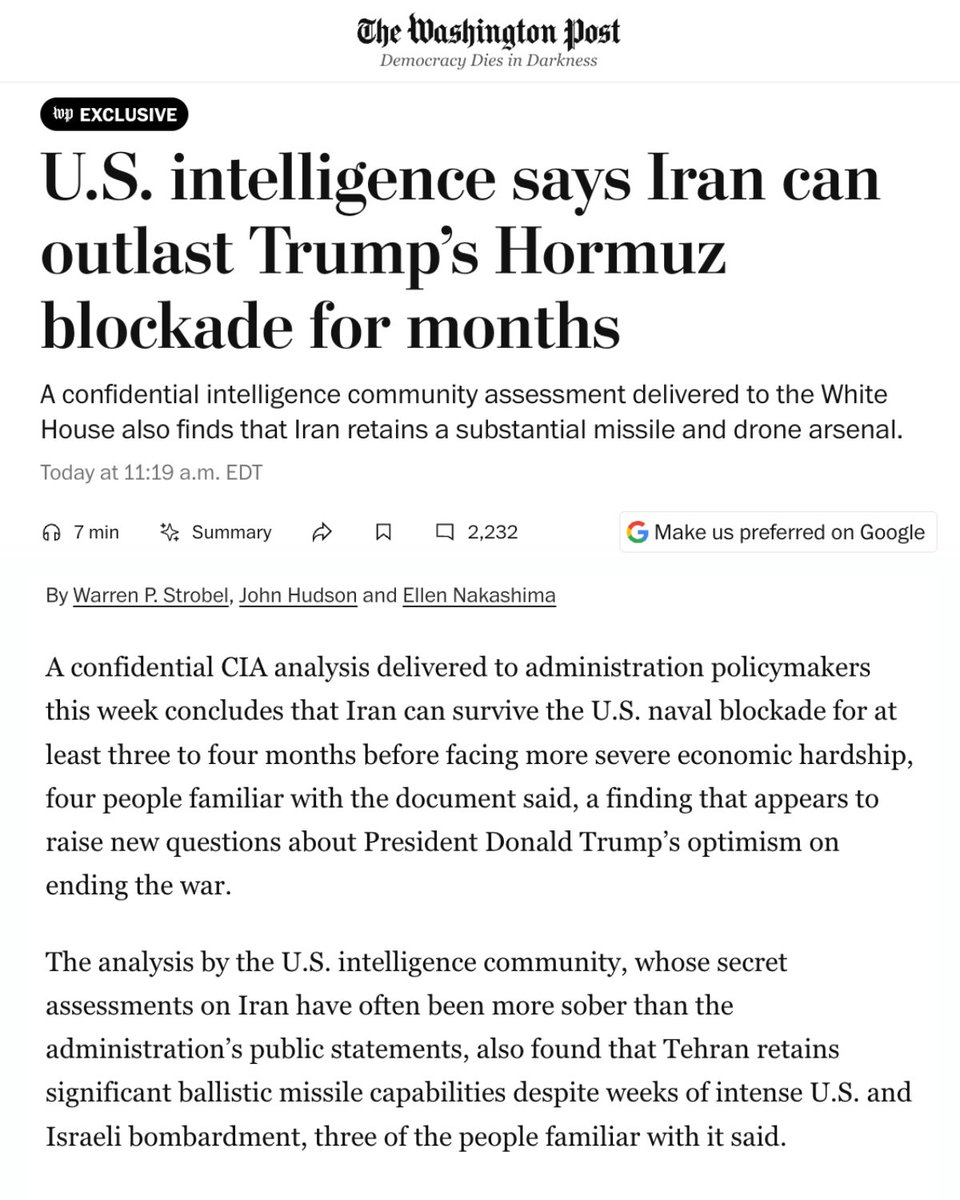 The Washington Post
Democracy Dies in Darkness

wp EXCLUSIVE

U.S. intelligence says Iran can outlast Trump's Hormuz blockade for months

A confidential intelligence community assessment delivered to the White House also finds that Iran retains a substantial missile and drone arsenal.

Today at 11:19 a.m. EDT

7 min Summary 2,232 Make us preferred on Google

By Warren P. Strobel, John Hudson and Ellen Nakashima

A confidential CIA analysis delivered to administration policymakers this week concludes that Iran can survive the U.S. naval blockade for at least three to four months before facing more severe economic hardship, four people familiar with the document said, a finding that appears to raise new questions about President Donald Trump's optimism on ending the war.

The analysis by the U.S. intelligence community, whose secret assessments on Iran have often been more sober than the administration's public statements, also found that Tehran retains significant ballistic missile capabilities despite weeks of intense U.S. and Israeli bombardment, three of the people familiar with it said.